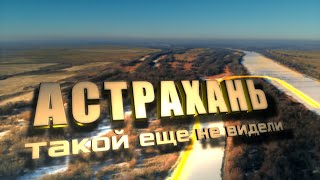 АСТРАХАНЬ

такой еще не видели